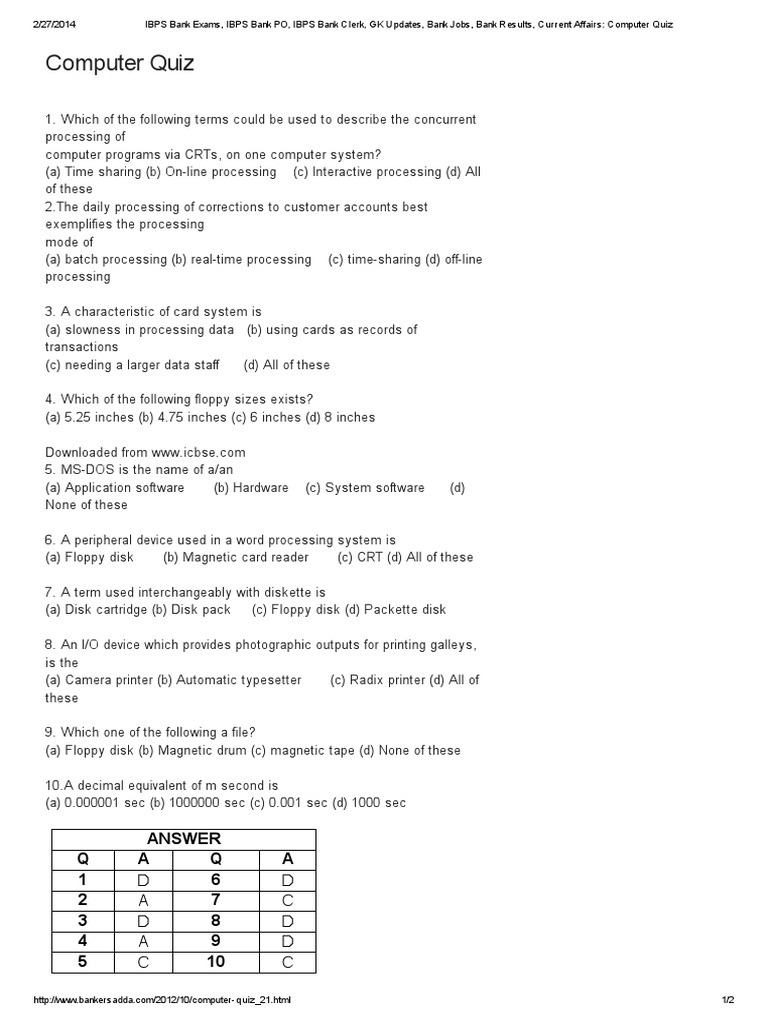 2/27/2014 IBPS Bank Exams, IBPS Bank PO, IBPS Bank Clerk, GK Updates, Bank Jobs, Bank Results, Current Affairs: Computer Quiz

Computer Quiz

1. Which of the following terms could be used to describe the concurrent processing of
computer programs via CRTs, on one computer system?
(a) Time sharing (b) On-line processing (c) Interactive processing (d) All of these
2.The daily processing of corrections to customer accounts best exemplifies the processing
mode of
(a) batch processing (b) real-time processing (c) time-sharing (d) off-line processing

3. A characteristic of card system is
(a) slowness in processing data (b) using cards as records of transactions
(c) needing a larger data staff (d) All of these

4. Which of the following floppy sizes exists?
(a) 5.25 inches (b) 4.75 inches (c) 6 inches (d) 8 inches

Downloaded from www.icbse.com
5. MS-DOS is the name of a/an
(a) Application software (b) Hardware (c) System software (d) None of these

6. A peripheral device used in a word processing system is
(a) Floppy disk (b) Magnetic card reader (c) CRT (d) All of these

7. A term used interchangeably with diskette is
(a) Disk cartridge (b) Disk pack (c) Floppy disk (d) Packette disk

8. An I/O device which provides photographic outputs for printing galleys, is the
(a) Camera printer (b) Automatic typesetter (c) Radix printer (d) All of these

9. Which one of the following a file?
(a) Floppy disk (b) Magnetic drum (c) magnetic tape (d) None of these

10.A decimal equivalent of m second is
(a) 0.000001 sec (b) 1000000 sec (c) 0.001 sec (d) 1000 sec

| ANSWER | | | |
|---|---|---|---|
| Q | A | Q | A |
| 1 | D | 6 | D |
| 2 | A | 7 | C |
| 3 | D | 8 | D |
| 4 | A | 9 | D |
| 5 | C | 10 | C |

http://www.bankersadda.com/2012/10/computer-quiz_21.html 1/2